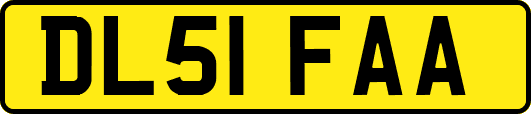 DL51 FAA